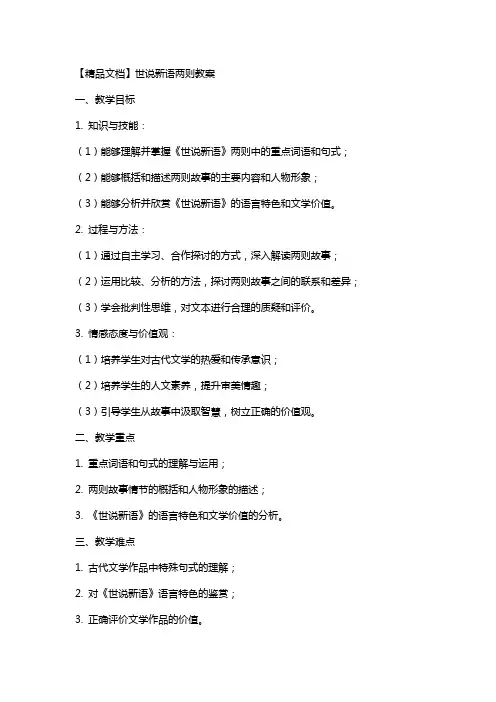 【精品文档】世说新语两则教案

一、教学目标

1. 知识与技能：

（1）能够理解并掌握《世说新语》两则中的重点词语和句式；

（2）能够概括和描述两则故事的主要内容和人物形象；

（3）能够分析并欣赏《世说新语》的语言特色和文学价值。

2. 过程与方法：

（1）通过自主学习、合作探讨的方式，深入解读两则故事；

（2）运用比较、分析的方法，探讨两则故事之间的联系和差异；

（3）学会批判性思维，对文本进行合理的质疑和评价。

3. 情感态度与价值观：

（1）培养学生对古代文学的热爱和传承意识；

（2）培养学生的人文素养，提升审美情趣；

（3）引导学生从故事中汲取智慧，树立正确的价值观。

二、教学重点

1. 重点词语和句式的理解与运用；

2. 两则故事情节的概括和人物形象的描述；

3. 《世说新语》的语言特色和文学价值的分析。

三、教学难点

1. 古代文学作品中特殊句式的理解；

2. 对《世说新语》语言特色的鉴赏；

3. 正确评价文学作品的价值。